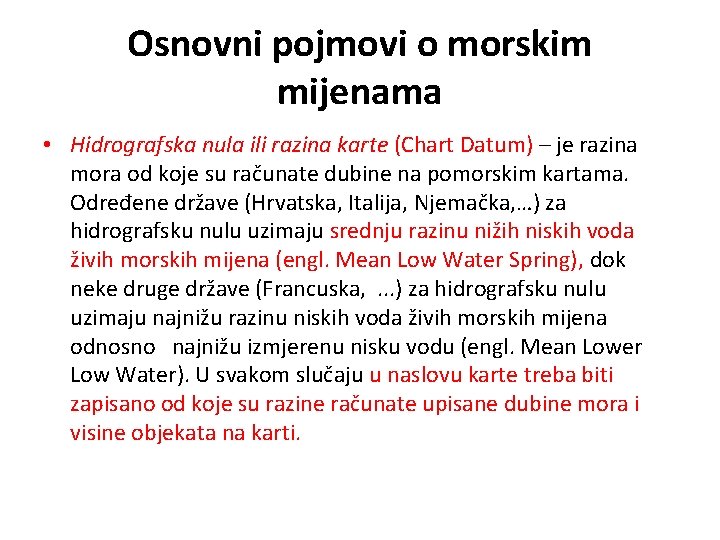 Osnovni pojmovi o morskim mijenama

• Hidrografska nula ili razina karte (Chart Datum) – je razina mora od koje su računate dubine na pomorskim kartama. Određene države (Hrvatska, Italija, Njemačka,…) za hidrografsku nulu uzimaju srednju razinu nižih niskih voda živih morskih mijena (engl. Mean Low Water Spring), dok neke druge države (Francuska, ...) za hidrografsku nulu uzimaju najnižu razinu niskih voda živih morskih mijena odnosno najnižu izmjerenu nisku vodu (engl. Mean Lower Low Water). U svakom slučaju u naslovu karte treba biti zapisano od koje su razine računate upisane dubine mora i visine objekata na karti.